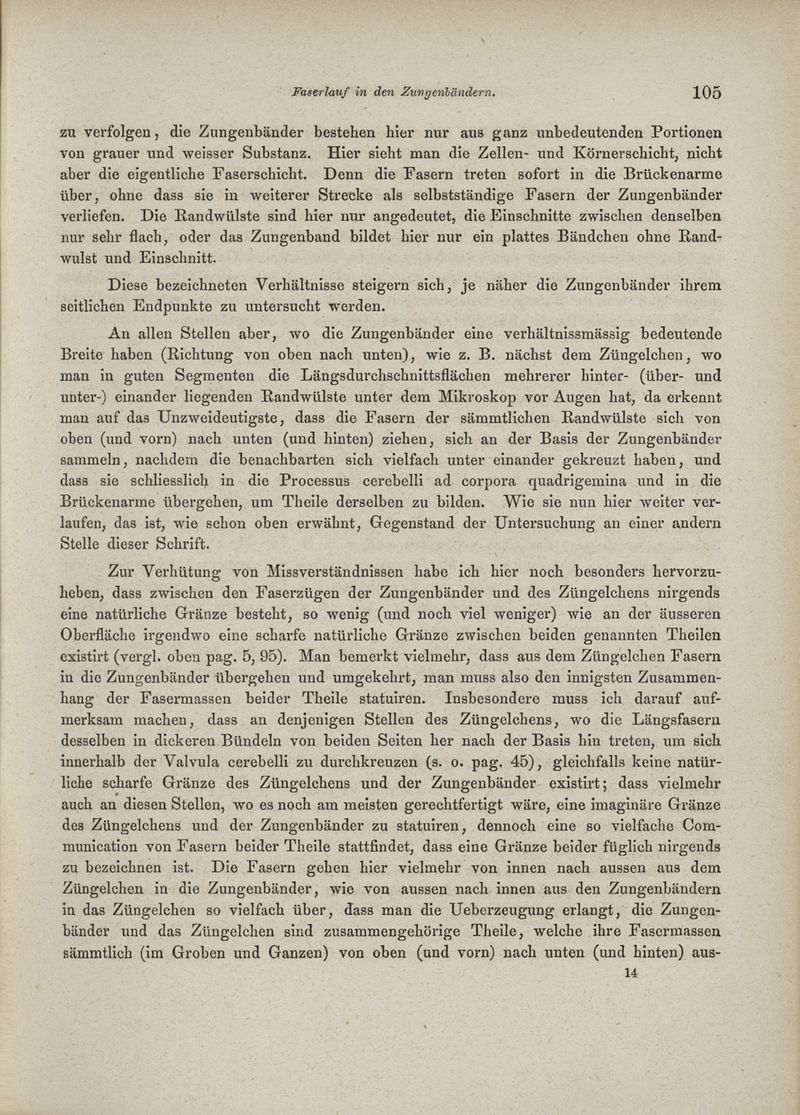 Faserlauf in den Zungenbändern. 105

zu verfolgen, die Zungenbänder bestehen hier nur aus ganz unbedeutenden Portionen von grauer und weisser Substanz. Hier sieht man die Zellen- und Körnerschicht, nicht aber die eigentliche Faserschicht. Denn die Fasern treten sofort in die Brückenarme über, ohne dass sie in weiterer Strecke als selbstständige Fasern der Zungenbänder verliefen. Die Randwülste sind hier nur angedeutet, die Einschnitte zwischen denselben nur sehr flach, oder das Zungenband bildet hier nur ein plattes Bändchen ohne Randwulst und Einschnitt.

Diese bezeichneten Verhältnisse steigern sich, je näher die Zungenbänder ihrem seitlichen Endpunkte zu untersucht werden.

An allen Stellen aber, wo die Zungenbänder eine verhältnissmässig bedeutende Breite haben (Richtung von oben nach unten), wie z. B. nächst dem Züngelchen, wo man in guten Segmenten die Längsdurchschnittsflächen mehrerer hinter- (über- und unter-) einander liegenden Randwülste unter dem Mikroskop vor Augen hat, da erkennt man auf das Unzweideutigste, dass die Fasern der sämmtlichen Randwülste sich von oben (und vorn) nach unten (und hinten) ziehen, sich an der Basis der Zungenbänder sammeln, nachdem die benachbarten sich vielfach unter einander gekreuzt haben, und dass sie schliesslich in die Processus cerebelli ad corpora quadrigemina und in die Brückenarme übergehen, um Theile derselben zu bilden. Wie sie nun hier weiter verlaufen, das ist, wie schon oben erwähnt, Gegenstand der Untersuchung an einer andern Stelle dieser Schrift.

Zur Verhütung von Missverständnissen habe ich hier noch besonders hervorzuheben, dass zwischen den Faserzügen der Zungenbänder und des Züngelchens nirgends eine natürliche Gränze besteht, so wenig (und noch viel weniger) wie an der äusseren Oberfläche irgendwo eine scharfe natürliche Gränze zwischen beiden genannten Theilen existirt (vergl. oben pag. 5, 95). Man bemerkt vielmehr, dass aus dem Züngelchen Fasern in die Zungenbänder übergehen und umgekehrt, man muss also den innigsten Zusammenhang der Fasermassen beider Theile statuiren. Insbesondere muss ich darauf aufmerksam machen, dass an denjenigen Stellen des Züngelchens, wo die Längsfasern desselben in dickeren Bündeln von beiden Seiten her nach der Basis hin treten, um sich innerhalb der Valvula cerebelli zu durchkreuzen (s. o. pag. 45), gleichfalls keine natürliche scharfe Gränze des Züngelchens und der Zungenbänder existirt; dass vielmehr auch an diesen Stellen, wo es noch am meisten gerechtfertigt wäre, eine imaginäre Gränze des Züngelchens und der Zungenbänder zu statuiren, dennoch eine so vielfache Communication von Fasern beider Theile stattfindet, dass eine Gränze beider füglich nirgends zu bezeichnen ist. Die Fasern gehen hier vielmehr von innen nach aussen aus dem Züngelchen in die Zungenbänder, wie von aussen nach innen aus den Zungenbändern in das Züngelchen so vielfach über, dass man die Ueberzeugung erlangt, die Zungenbänder und das Züngelchen sind zusammengehörige Theile, welche ihre Fasermassen sämmtlich (im Groben und Ganzen) von oben (und vorn) nach unten (und hinten) aus-

14